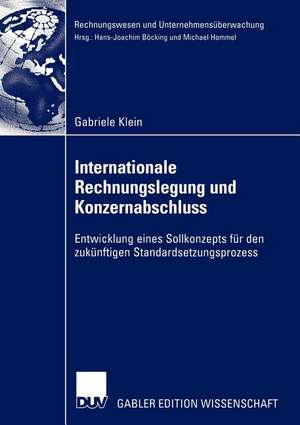 Rechnungswesen und Unternehmensüberwachung
Hrsg.: Hans-Joachim Böcking und Michael Hommel

Gabriele Klein

Internationale Rechnungslegung und Konzernabschluss

Entwicklung eines Sollkonzepts für den zukünftigen Standardsetzungsprozess

DUV GABLER EDITION WISSENSCHAFT